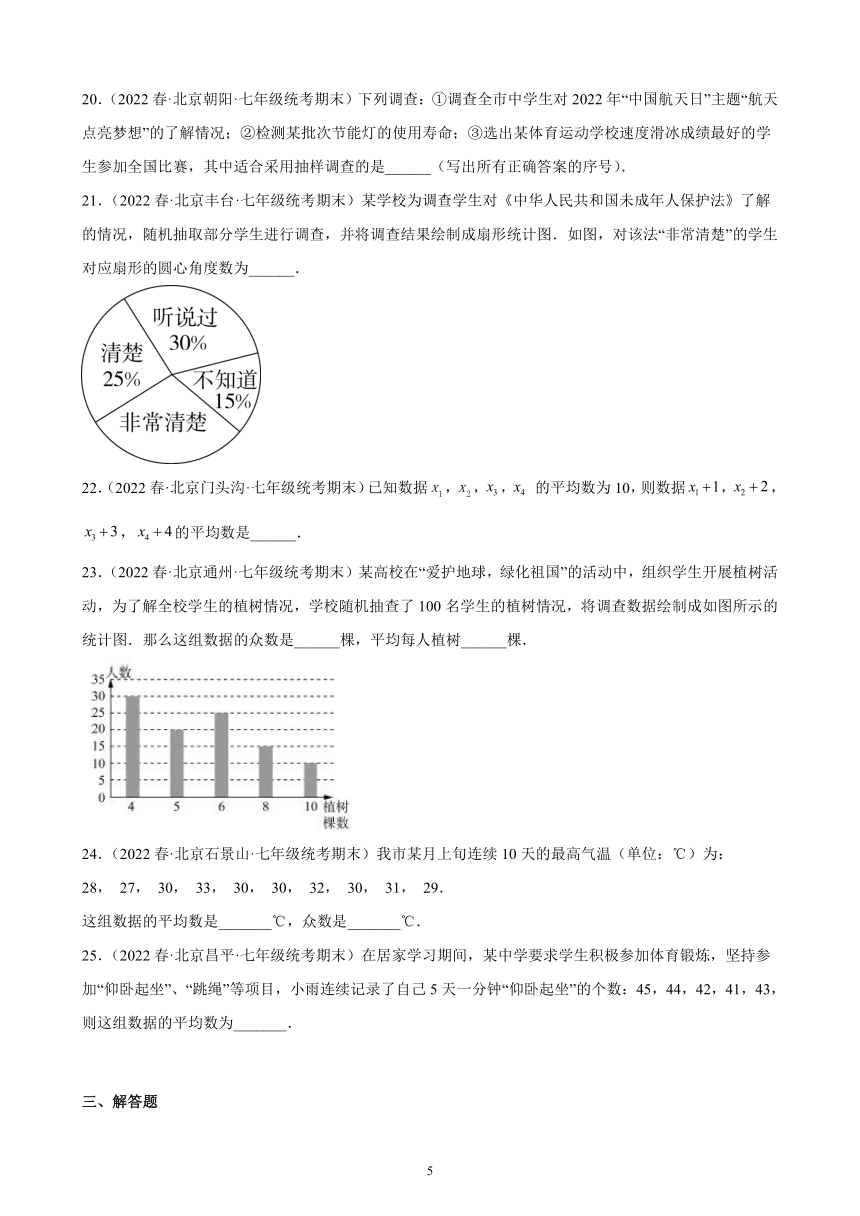 20．（2022 春·北京朝阳·七年级统考期末）下列调查：①调查全市中学生对 2022 年“中国航天日”主题“航天点亮梦想”的了解情况；②检测某批次节能灯的使用寿命；③选出某体育运动学校速度滑冰成绩最好的学生参加全国比赛，其中适合采用抽样调查的是______（写出所有正确答案的序号）.

21．（2022 春·北京丰台·七年级统考期末）某学校为调查学生对《中华人民共和国未成年人保护法》了解的情况，随机抽取部分学生进行调查，并将调查结果绘制成扇形统计图．如图，对该法“非常清楚”的学生对应扇形的圆心角度数为______.

听说过
30%
清楚
25%
不知道
15%
非常清楚

22．（2022 春·北京门头沟·七年级统考期末）已知数据 $x_1$，$x_2$，$x_3$，$x_4$ 的平均数为 10，则数据 $x_1+1$，$x_2+2$，$x_3+3$，$x_4+4$ 的平均数是______.

23．（2022 春·北京通州·七年级统考期末）某高校在“爱护地球，绿化祖国”的活动中，组织学生开展植树活动，为了解全校学生的植树情况，学校随机抽查了 100 名学生的植树情况，将调查数据绘制成如图所示的统计图．那么这组数据的众数是______棵，平均每人植树______棵.

人数
35
30
25
20
15
10
5
0
4 5 6 8 10 植树棵数

24．（2022 春·北京石景山·七年级统考期末）我市某月上旬连续 10 天的最高气温（单位：℃）为：
28， 27， 30， 33， 30， 30， 32， 30， 31， 29.
这组数据的平均数是_______℃，众数是_______℃.

25．（2022 春·北京昌平·七年级统考期末）在居家学习期间，某中学要求学生积极参加体育锻炼，坚持参加“仰卧起坐”、“跳绳”等项目，小雨连续记录了自己 5 天一分钟“仰卧起坐”的个数：45，44，42，41，43，则这组数据的平均数为_______.

三、解答题

5